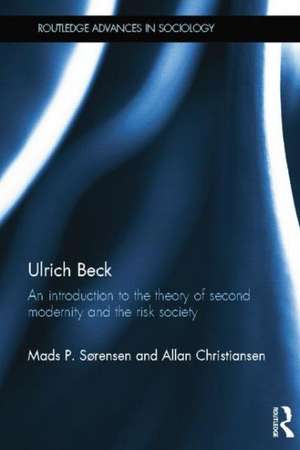 ROUTLEDGE ADVANCES IN SOCIOLOGY

Ulrich Beck

An introduction to the theory of second modernity and the risk society

Mads P. Sørensen and Allan Christiansen

ROUTLEDGE